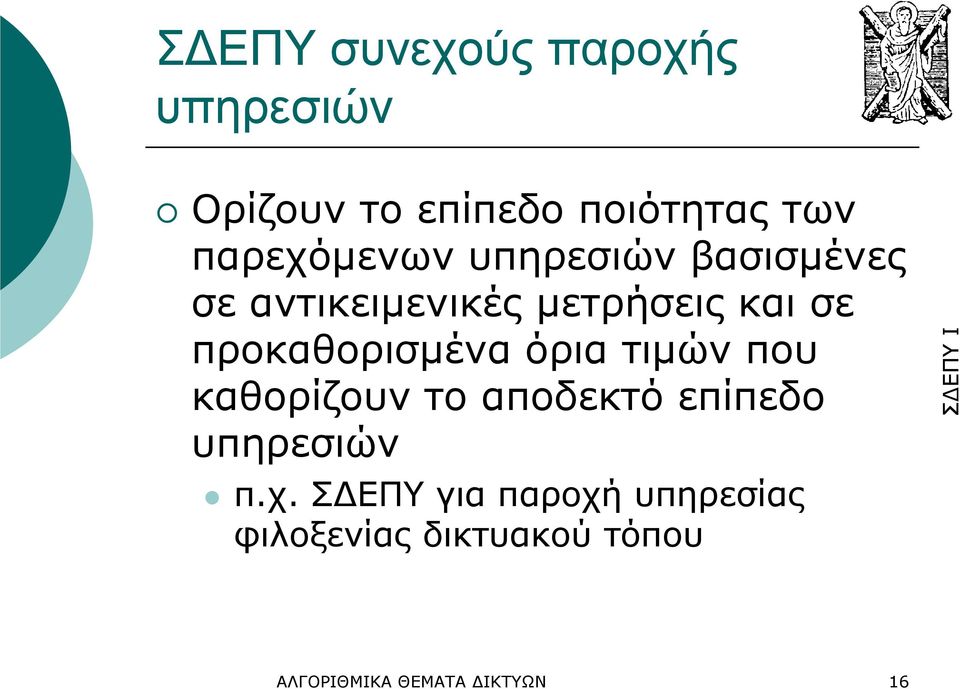 ΣΔΕΠΥ συνεχούς παροχής υπηρεσιών

Ορίζουν το επίπεδο ποιότητας των παρεχόμενων υπηρεσιών βασισμένες σε αντικειμενικές μετρήσεις και σε προκαθορισμένα όρια τιμών που καθορίζουν το αποδεκτό επίπεδο υπηρεσιών

π.χ. ΣΔΕΠΥ για παροχή υπηρεσίας φιλοξενίας δικτυακού τόπου

ΣΔΕΠΥ Ι

ΑΛΓΟΡΙΘΜΙΚΑ ΘΕΜΑΤΑ ΔΙΚΤΥΩΝ

16